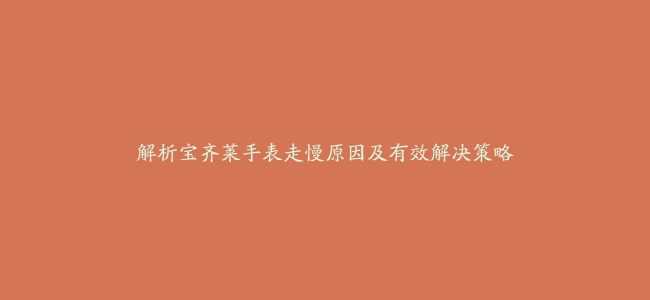 解析宝齐莱手表走慢原因及有效解决策略